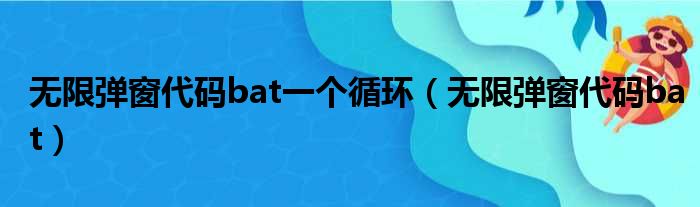 无限弹窗代码bat一个循环（无限弹窗代码bat）